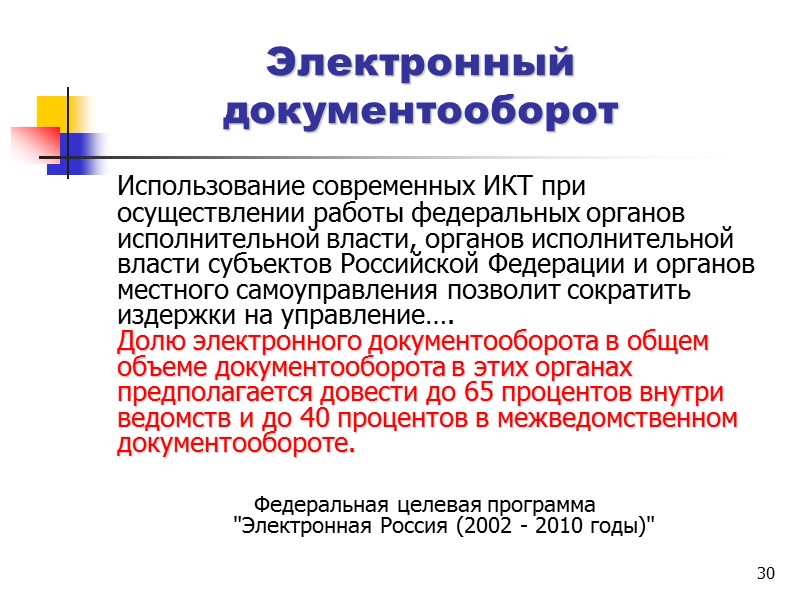 Электронный документооборот

Использование современных ИКТ при осуществлении работы федеральных органов исполнительной власти, органов исполнительной власти субъектов Российской Федерации и органов местного самоуправления позволит сократить издержки на управление…. Долю электронного документооборота в общем объеме документооборота в этих органах предполагается довести до 65 процентов внутри ведомств и до 40 процентов в межведомственном документообороте.

Федеральная целевая программа "Электронная Россия (2002 - 2010 годы)"

30